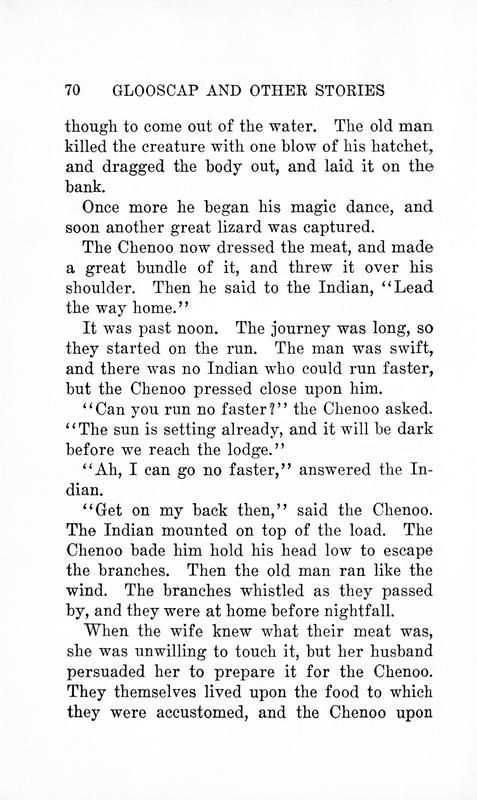 70 GLOOSCAP AND OTHER STORIES

though to come out of the water. The old man killed the creature with one blow of his hatchet, and dragged the body out, and laid it on the bank.

Once more he began his magic dance, and soon another great lizard was captured.

The Chenoo now dressed the meat, and made a great bundle of it, and threw it over his shoulder. Then he said to the Indian, "Lead the way home."

It was past noon. The journey was long, so they started on the run. The man was swift, and there was no Indian who could run faster, but the Chenoo pressed close upon him.

"Can you run no faster?" the Chenoo asked. "The sun is setting already, and it will be dark before we reach the lodge."

"Ah, I can go no faster," answered the Indian.

"Get on my back then," said the Chenoo. The Indian mounted on top of the load. The Chenoo bade him hold his head low to escape the branches. Then the old man ran like the wind. The branches whistled as they passed by, and they were at home before nightfall.

When the wife knew what their meat was, she was unwilling to touch it, but her husband persuaded her to prepare it for the Chenoo. They themselves lived upon the food to which they were accustomed, and the Chenoo upon